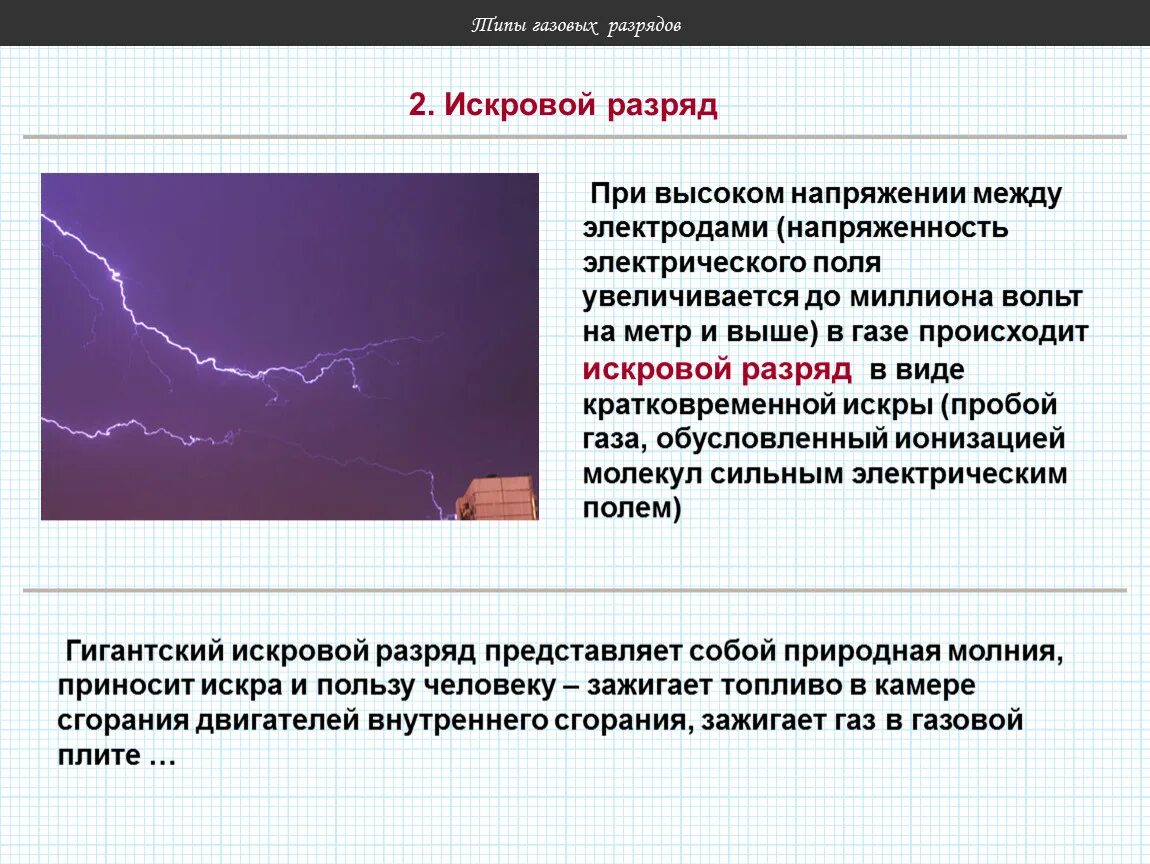 Типы газовых разрядов

2. Искровой разряд

При высоком напряжении между электродами (напряженность электрического поля увеличивается до миллиона вольт на метр и выше) в газе происходит искровой разряд в виде кратковременной искры (пробой газа, обусловленный ионизацией молекул сильным электрическим полем)

Гигантский искровой разряд представляет собой природная молния, приносит искра и пользу человеку – зажигает топливо в камере сгорания двигателей внутреннего сгорания, зажигает газ в газовой плите …